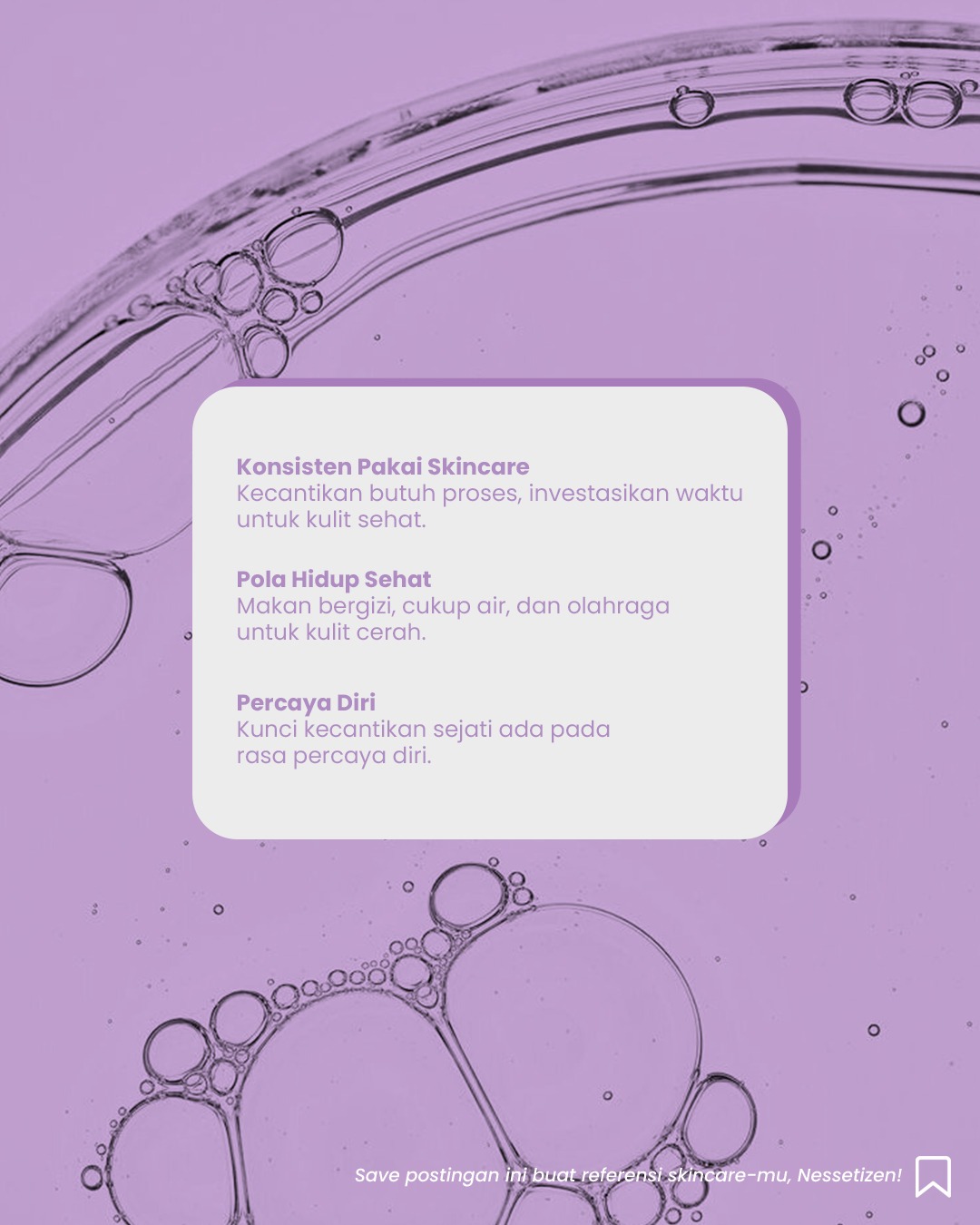 Konsisten Pakai Skincare
Kecantikan butuh proses, investasikan waktu untuk kulit sehat.

Pola Hidup Sehat
Makan bergizi, cukup air, dan olahraga untuk kulit cerah.

Percaya Diri
Kunci kecantikan sejati ada pada rasa percaya diri.

Save postingan ini buat referensi skincare-mu, Nessetizen!